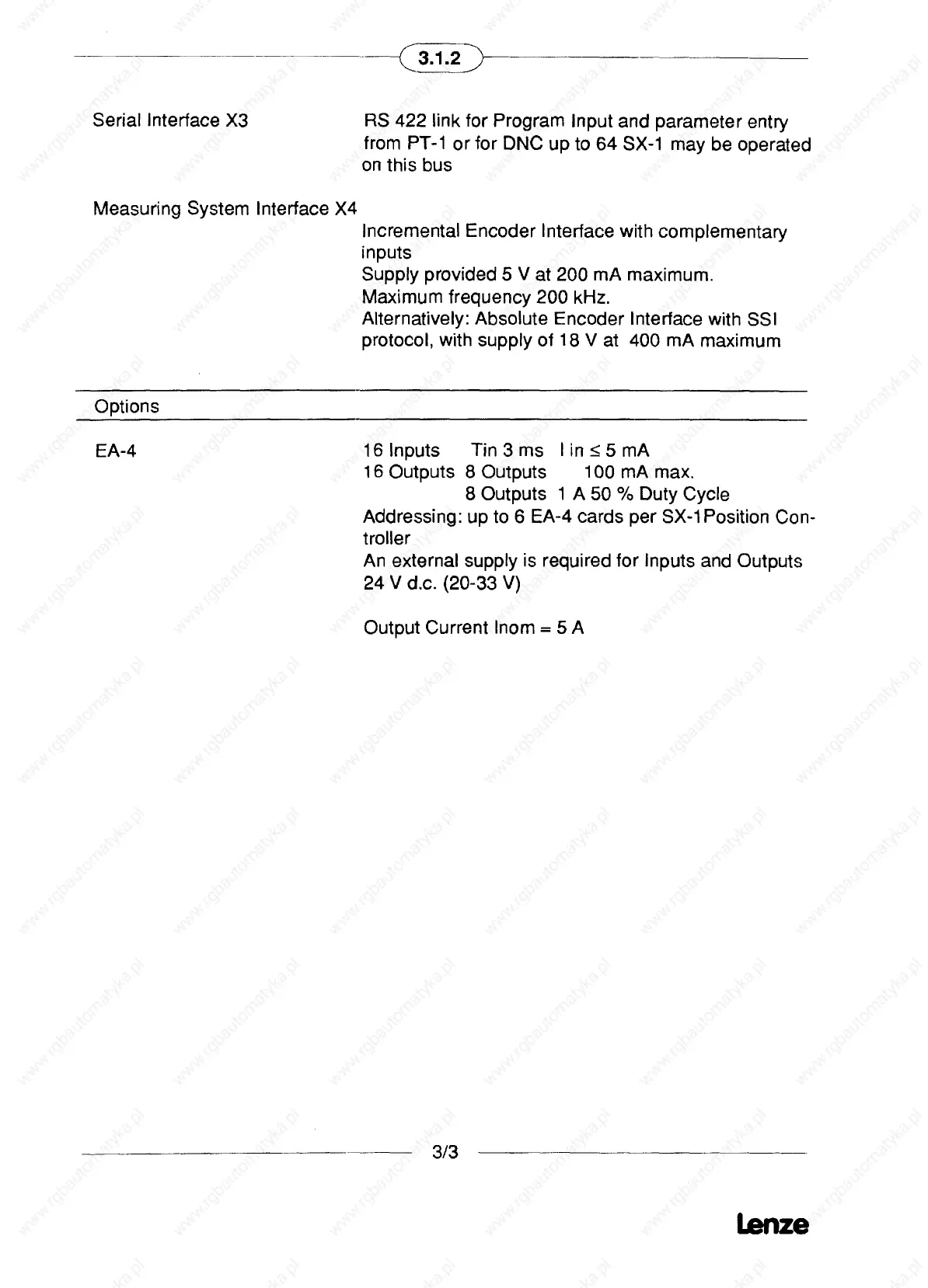 3.1.2

Serial Interface X3

RS 422 link for Program Input and parameter entry from PT-1 or for DNC up to 64 SX-1 may be operated on this bus

Measuring System Interface X4

Incremental Encoder Interface with complementary inputs
Supply provided 5 V at 200 mA maximum.
Maximum frequency 200 kHz.
Alternatively: Absolute Encoder Interface with SSI protocol, with supply of 18 V at 400 mA maximum

Options

EA-4

16 Inputs Tin 3 ms I in $\leq$ 5 mA
16 Outputs 8 Outputs 100 mA max.
8 Outputs 1 A 50 % Duty Cycle
Addressing: up to 6 EA-4 cards per SX-1Position Controller
An external supply is required for Inputs and Outputs 24 V d.c. (20-33 V)

Output Current Inom = 5 A

3/3

Lenze

www.rgbautomatyka.pl